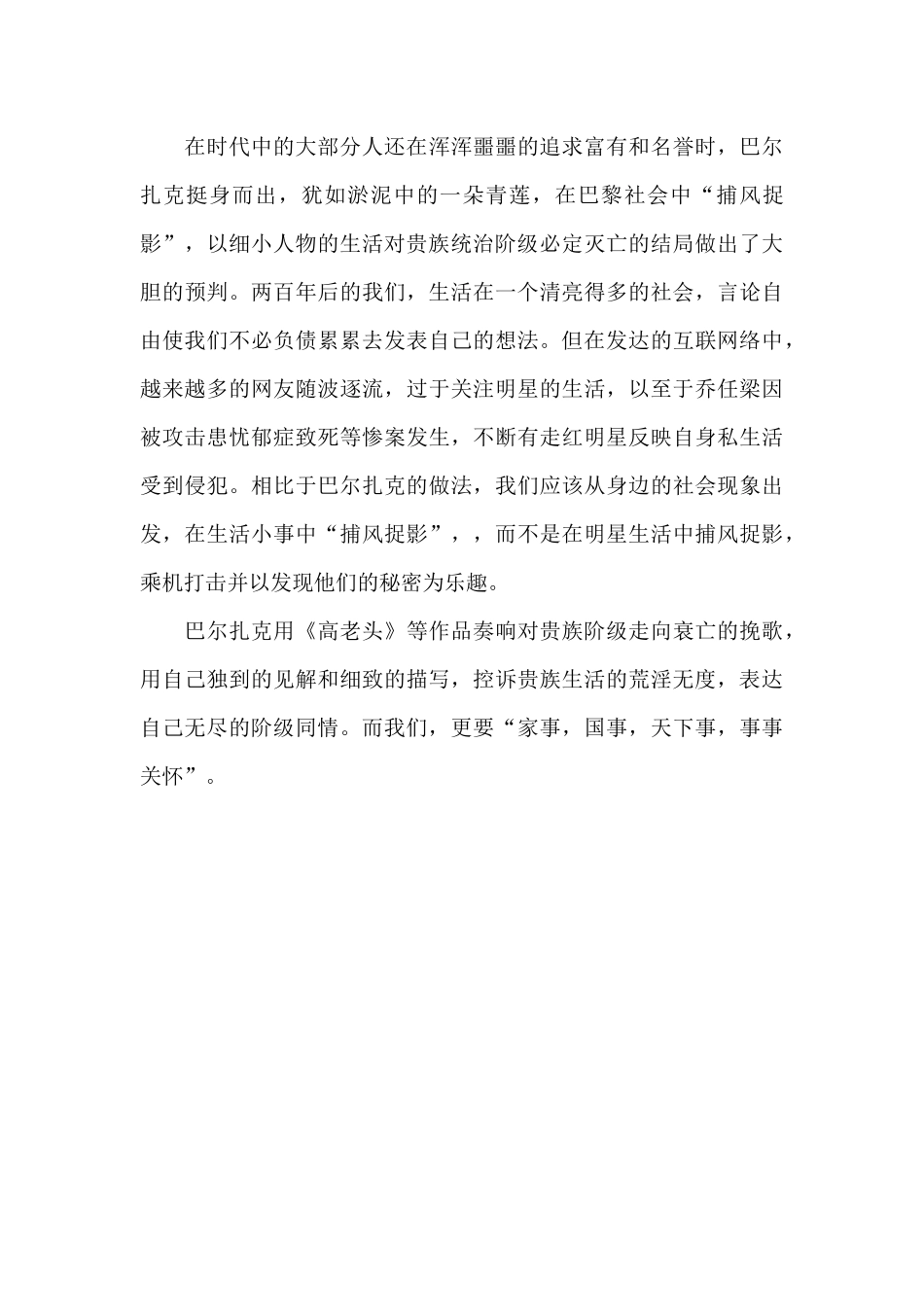 在时代中的大部分人还在浑浑噩噩的追求富有和名誉时，巴尔扎克挺身而出，犹如淤泥中的一朵青莲，在巴黎社会中“捕风捉影”，以细小人物的生活对贵族统治阶级必定灭亡的结局做出了大胆的预判。两百年后的我们，生活在一个清亮得多的社会，言论自由使我们不必负债累累去发表自己的想法。但在发达的互联网络中，越来越多的网友随波逐流，过于关注明星的生活，以至于乔任梁因被攻击患忧郁症致死等惨案发生，不断有走红明星反映自身私生活受到侵犯。相比于巴尔扎克的做法，我们应该从身边的社会现象出发，在生活小事中“捕风捉影”，，而不是在明星生活中捕风捉影，乘机打击并以发现他们的秘密为乐趣。

巴尔扎克用《高老头》等作品奏响对贵族阶级走向衰亡的挽歌，用自己独到的见解和细致的描写，控诉贵族生活的荒淫无度，表达自己无尽的阶级同情。而我们，更要“家事，国事，天下事，事事关怀”。